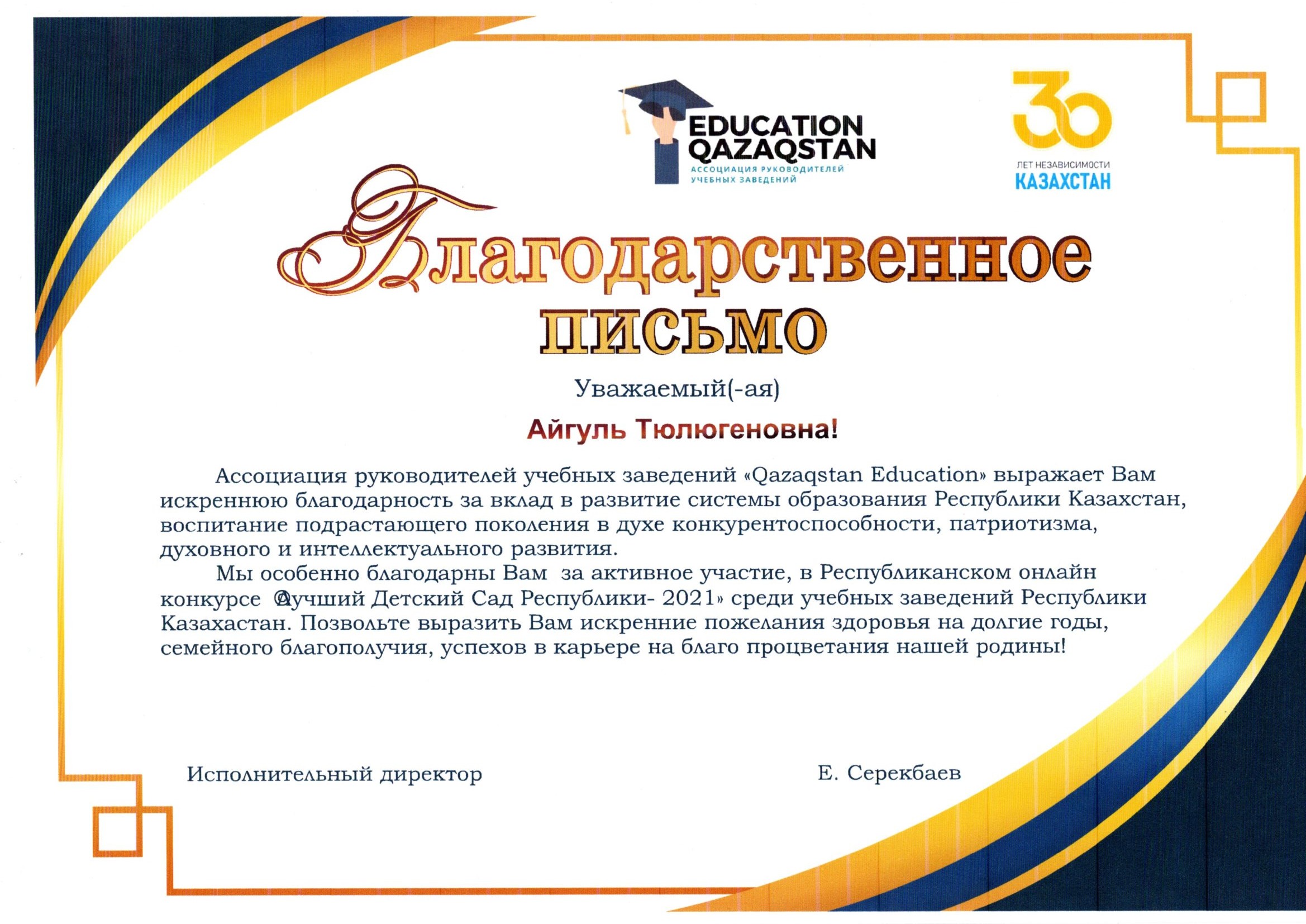 EDUCATION QAZAQSTAN
АССОЦИАЦИЯ РУКОВОДИТЕЛЕЙ УЧЕБНЫХ ЗАВЕДЕНИЙ

30
ЛЕТ НЕЗАВИСИМОСТИ
КАЗАХСТАН

Благодарственное письмо

Уважаемый(-ая)

Айгуль Тюлюгеновна!

Ассоциация руководителей учебных заведений «Qazaqstan Education» выражает Вам искреннюю благодарность за вклад в развитие системы образования Республики Казахстан, воспитание подрастающего поколения в духе конкурентоспособности, патриотизма, духовного и интеллектуального развития.

Мы особенно благодарны Вам за активное участие, в Республиканском онлайн конкурсе «Лучший Детский Сад Республики- 2021» среди учебных заведений Республики Казахастан. Позвольте выразить Вам искренние пожелания здоровья на долгие годы, семейного благополучия, успехов в карьере на благо процветания нашей родины!

Исполнительный директор

Е. Серекбаев